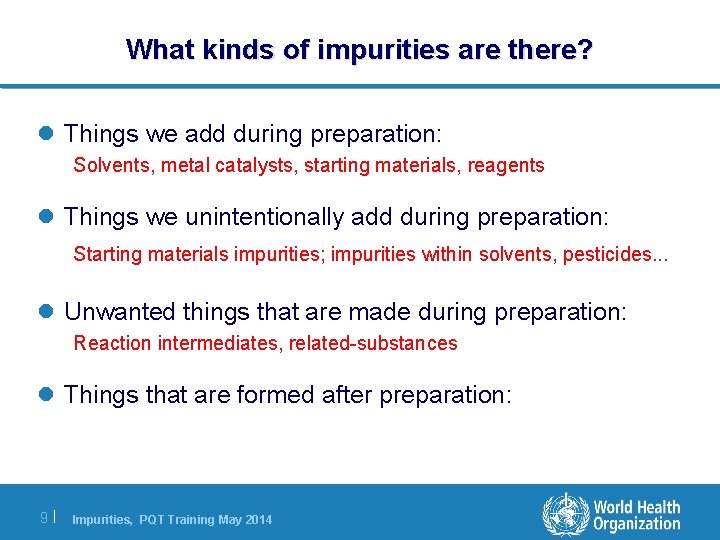 What kinds of impurities are there?

Things we add during preparation:
Solvents, metal catalysts, starting materials, reagents

Things we unintentionally add during preparation:
Starting materials impurities; impurities within solvents, pesticides...

Unwanted things that are made during preparation:
Reaction intermediates, related-substances

Things that are formed after preparation:

9 | Impurities, PQT Training May 2014

World Health Organization